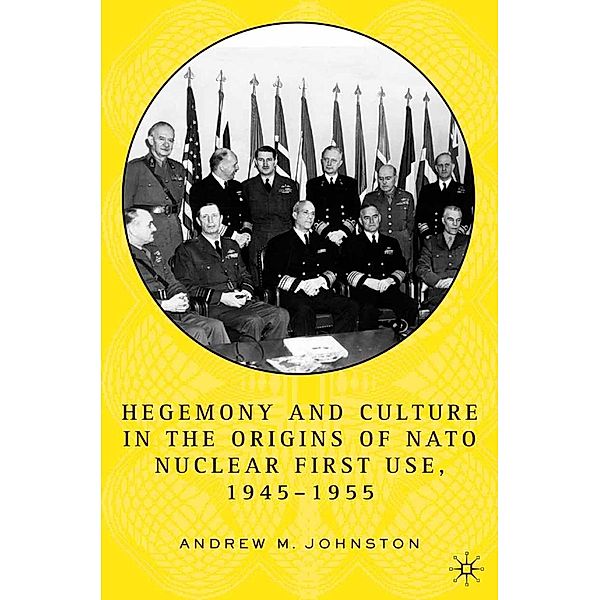 HEGEMONY AND CULTURE IN THE ORIGINS OF NATO NUCLEAR FIRST USE, 1945–1955

ANDREW M. JOHNSTON